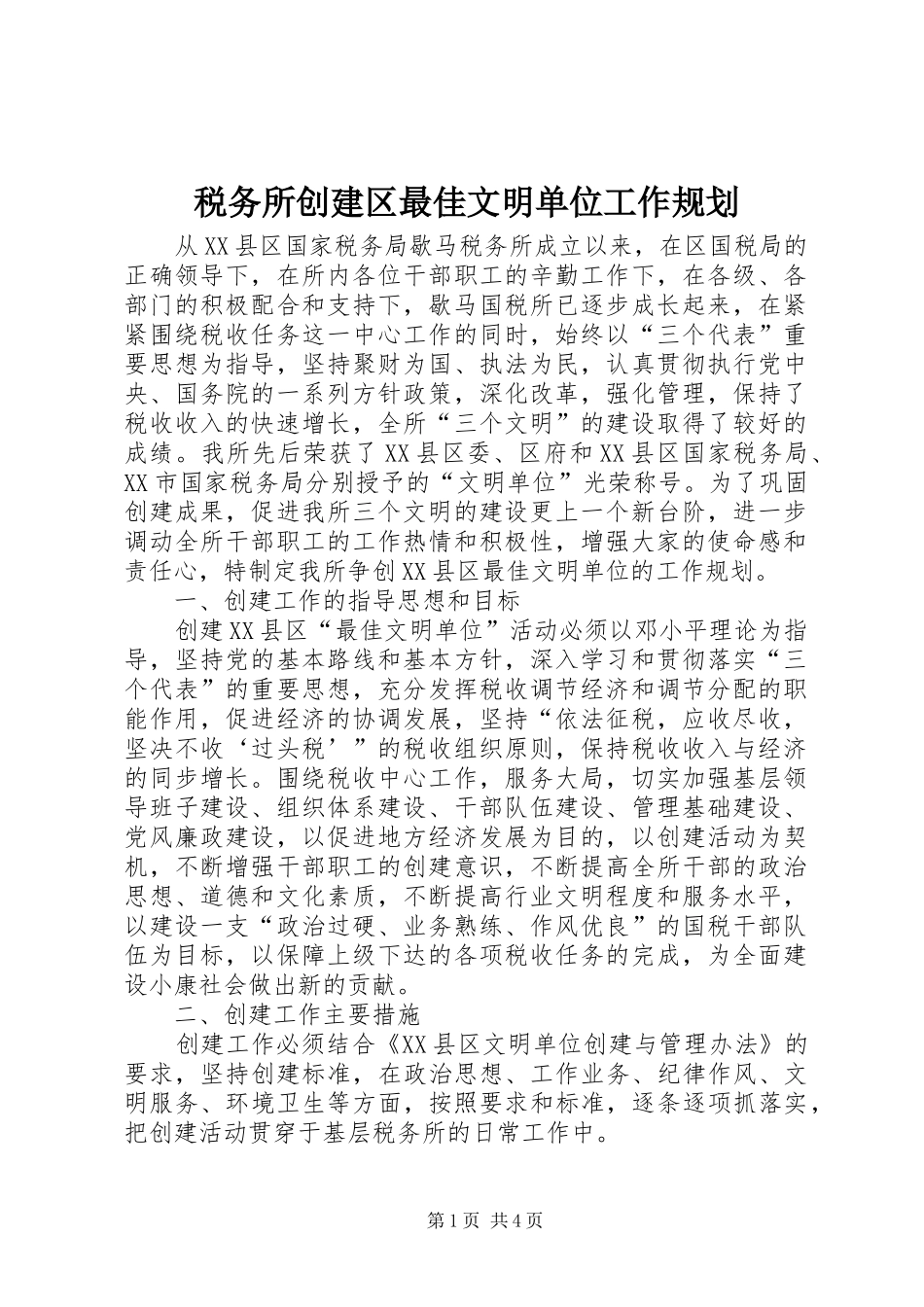 税务所创建区最佳文明单位工作规划

从XX县区国家税务局歇马税务所成立以来，在区国税局的正确领导下，在所内各位干部职工的辛勤工作下，在各级、各部门的积极配合和支持下，歇马国税所已逐步成长起来，在紧紧围绕税收任务这一中心工作的同时，始终以“三个代表”重要思想为指导，坚持聚财为国、执法为民，认真贯彻执行党中央、国务院的一系列方针政策，深化改革，强化管理，保持了税收收入的快速增长，全所“三个文明”的建设取得了较好的成绩。我所先后荣获了XX县区委、区府和XX县区国家税务局、XX市国家税务局分别授予的“文明单位”光荣称号。为了巩固创建成果，促进我所三个文明的建设更上一个新台阶，进一步调动全所干部职工的工作热情和积极性，增强大家的使命感和责任心，特制定我所争创XX县区最佳文明单位的工作规划。

一、创建工作的指导思想和目标

创建XX县区“最佳文明单位”活动必须以邓小平理论为指导，坚持党的基本路线和基本方针，深入学习和贯彻落实“三个代表”的重要思想，充分发挥税收调节经济和调节分配的职能作用，促进经济的协调发展，坚持“依法征税，应收尽收，坚决不收‘过头税’”的税收组织原则，保持税收收入与经济的同步增长。围绕税收中心工作，服务大局，切实加强基层领导班子建设、组织体系建设、干部队伍建设、管理基础建设、党风廉政建设，以促进地方经济发展为目的，以创建活动为契机，不断增强干部职工的创建意识，不断提高全所干部的政治思想、道德和文化素质，不断提高行业文明程度和服务水平，以建设一支“政治过硬、业务熟练、作风优良”的国税干部队伍为目标，以保障上级下达的各项税收任务的完成，为全面建设小康社会做出新的贡献。

二、创建工作主要措施

创建工作必须结合《XX县区文明单位创建与管理办法》的要求，坚持创建标准，在政治思想、工作业务、纪律作风、文明服务、环境卫生等方面，按照要求和标准，逐条逐项抓落实，把创建活动贯穿于基层税务所的日常工作中。

第1页 共4页